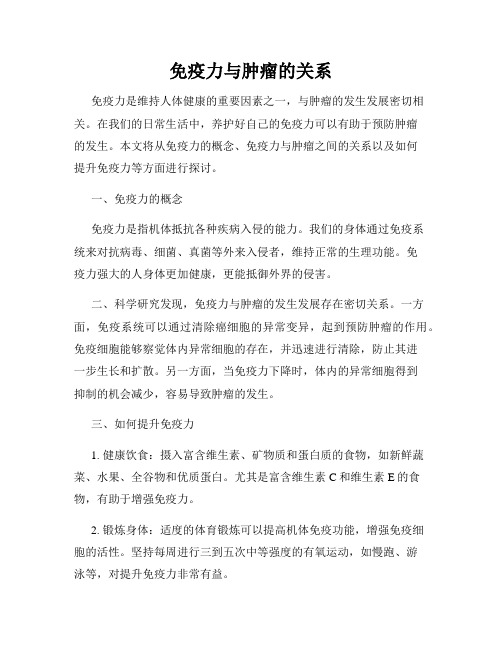 免疫力与肿瘤的关系

免疫力是维持人体健康的重要因素之一，与肿瘤的发生发展密切相关。在我们的日常生活中，养护好自己的免疫力可以有助于预防肿瘤的发生。本文将从免疫力的概念、免疫力与肿瘤之间的关系以及如何提升免疫力等方面进行探讨。

一、免疫力的概念

免疫力是指机体抵抗各种疾病入侵的能力。我们的身体通过免疫系统来对抗病毒、细菌、真菌等外来入侵者，维持正常的生理功能。免疫力强大的人身体更加健康，更能抵御外界的侵害。

二、科学研究发现，免疫力与肿瘤的发生发展存在密切关系。一方面，免疫系统可以通过清除癌细胞的异常变异，起到预防肿瘤的作用。免疫细胞能够察觉体内异常细胞的存在，并迅速进行清除，防止其进一步生长和扩散。另一方面，当免疫力下降时，体内的异常细胞得到抑制的机会减少，容易导致肿瘤的发生。

三、如何提升免疫力

1. 健康饮食：摄入富含维生素、矿物质和蛋白质的食物，如新鲜蔬菜、水果、全谷物和优质蛋白。尤其是富含维生素 C 和维生素 E 的食物，有助于增强免疫力。

2. 锻炼身体：适度的体育锻炼可以提高机体免疫功能，增强免疫细胞的活性。坚持每周进行三到五次中等强度的有氧运动，如慢跑、游泳等，对提升免疫力非常有益。